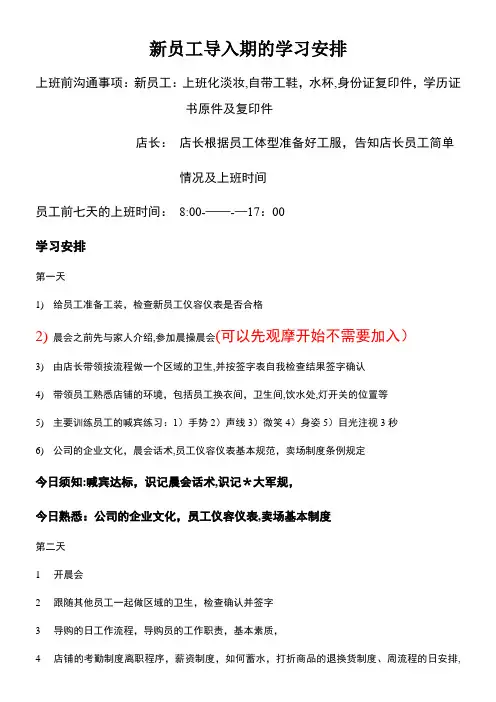 新员工导入期的学习安排

上班前沟通事项：新员工：上班化淡妆,自带工鞋，水杯,身份证复印件，学历证书原件及复印件

店长：店长根据员工体型准备好工服，告知店长员工简单情况及上班时间

员工前七天的上班时间：8:00-——-—17：00

学习安排

第一天

1) 给员工准备工装，检查新员工仪容仪表是否合格

2) 晨会之前先与家人介绍,参加晨操晨会(可以先观摩开始不需要加入)

3) 由店长带领按流程做一个区域的卫生,并按签字表自我检查结果签字确认

4) 带领员工熟悉店铺的环境，包括员工换衣间，卫生间,饮水处,灯开关的位置等

5) 主要训练员工的喊宾练习：1）手势 2）声线 3）微笑 4）身姿 5）目光注视 3 秒

6) 公司的企业文化，晨会话术,员工仪容仪表基本规范，卖场制度条例规定

今日须知:喊宾达标，识记晨会话术,识记＊大军规，

今日熟悉：公司的企业文化，员工仪容仪表,卖场基本制度

第二天

1 开晨会

2 跟随其他员工一起做区域的卫生，检查确认并签字

3 导购的日工作流程，导购员的工作职责，基本素质，

4 店铺的考勤制度离职程序，薪资制度，如何蓄水，打折商品的退换货制度、周流程的日安排,